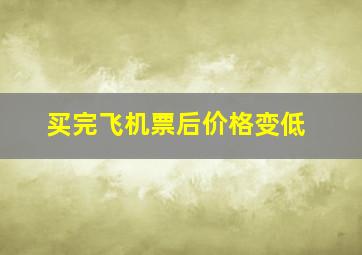 买完飞机票后价格变低